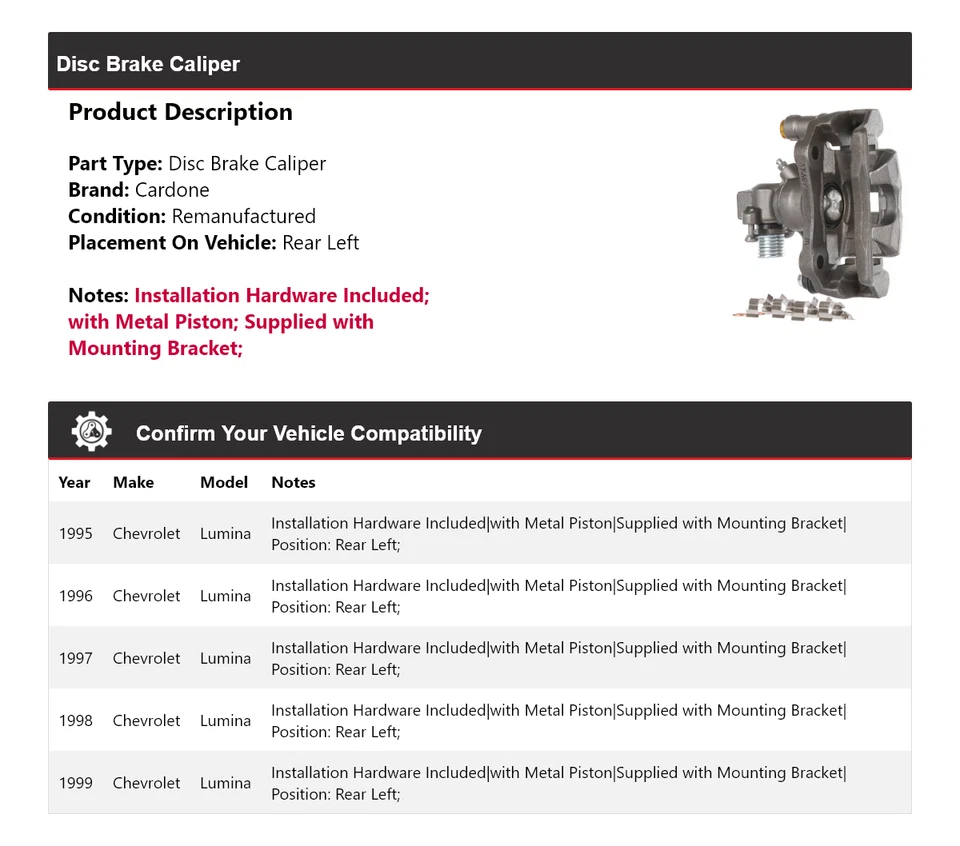 Disc Brake Caliper

Product Description

Part Type: Disc Brake Caliper
Brand: Cardone
Condition: Remanufactured
Placement On Vehicle: Rear Left

Notes: Installation Hardware Included; with Metal Piston; Supplied with Mounting Bracket;

Confirm Your Vehicle Compatibility

| Year | Make | Model | Notes |
|---|---|---|---|
| 1995 | Chevrolet | Lumina | Installation Hardware Included\|with Metal Piston\|Supplied with Mounting Bracket\| Position: Rear Left; |
| 1996 | Chevrolet | Lumina | Installation Hardware Included\|with Metal Piston\|Supplied with Mounting Bracket\| Position: Rear Left; |
| 1997 | Chevrolet | Lumina | Installation Hardware Included\|with Metal Piston\|Supplied with Mounting Bracket\| Position: Rear Left; |
| 1998 | Chevrolet | Lumina | Installation Hardware Included\|with Metal Piston\|Supplied with Mounting Bracket\| Position: Rear Left; |
| 1999 | Chevrolet | Lumina | Installation Hardware Included\|with Metal Piston\|Supplied with Mounting Bracket\| Position: Rear Left; |